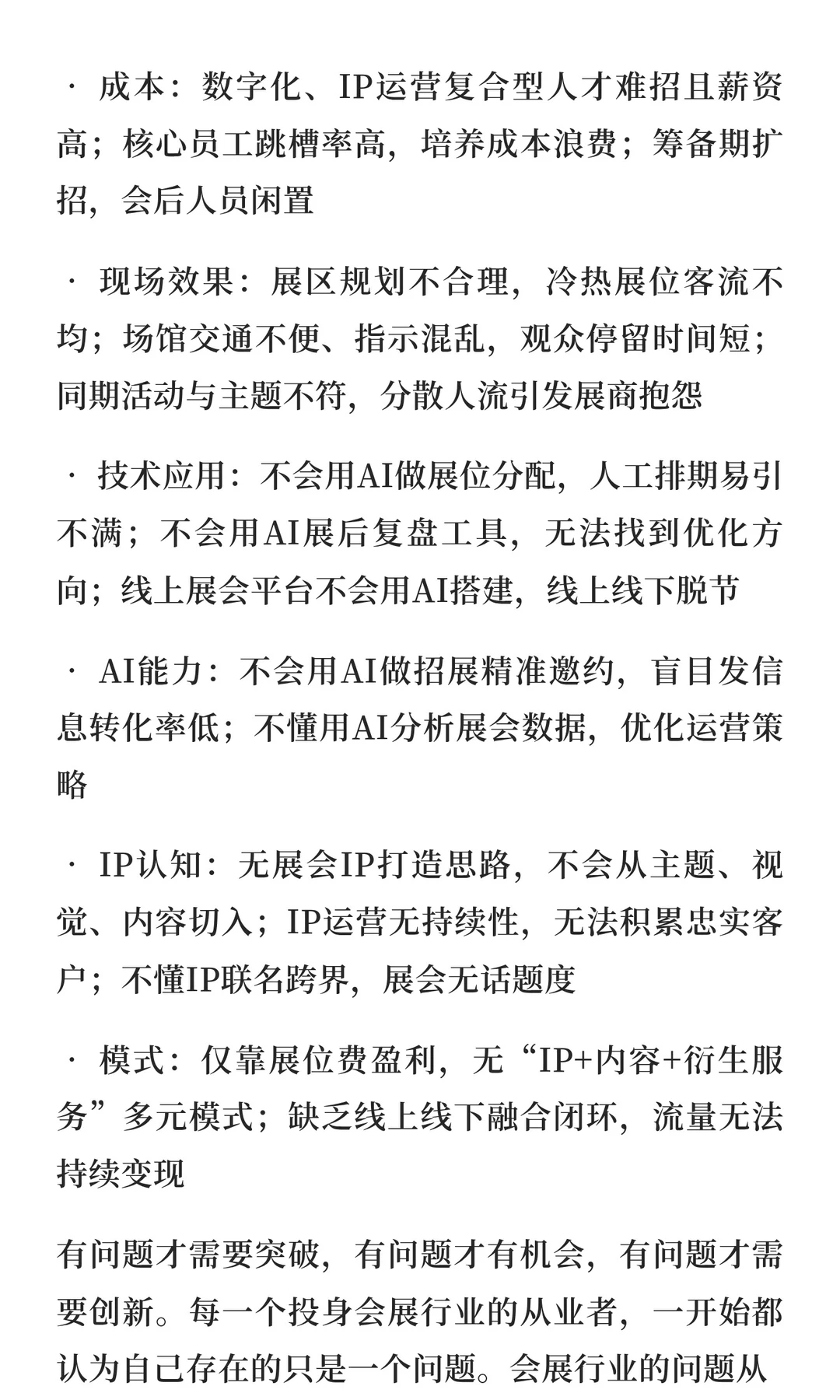 · 成本：数字化、IP运营复合型人才难招且薪资高；核心员工跳槽率高，培养成本浪费；筹备期扩招，会后人员闲置

· 现场效果：展区规划不合理，冷热展位客流不均；场馆交通不便、指示混乱，观众停留时间短；同期活动与主题不符，分散人流引发展商抱怨

· 技术应用：不会用AI做展位分配，人工排期易引不满；不会用AI展后复盘工具，无法找到优化方向；线上展会平台不会用AI搭建，线上线下脱节

· AI能力：不会用AI做招展精准邀约，盲目发信息转化率低；不懂用AI分析展会数据，优化运营策略

· IP认知：无展会IP打造思路，不会从主题、视觉、内容切入；IP运营无持续性，无法积累忠实客户；不懂IP联名跨界，展会无话题度

· 模式：仅靠展位费盈利，无“IP+内容+衍生服务”多元模式；缺乏线上线下融合闭环，流量无法持续变现

有问题才需要突破，有问题才有机会，有问题才需要创新。每一个投身会展行业的从业者，一开始都认为自己存在的只是一个问题。会展行业的问题从